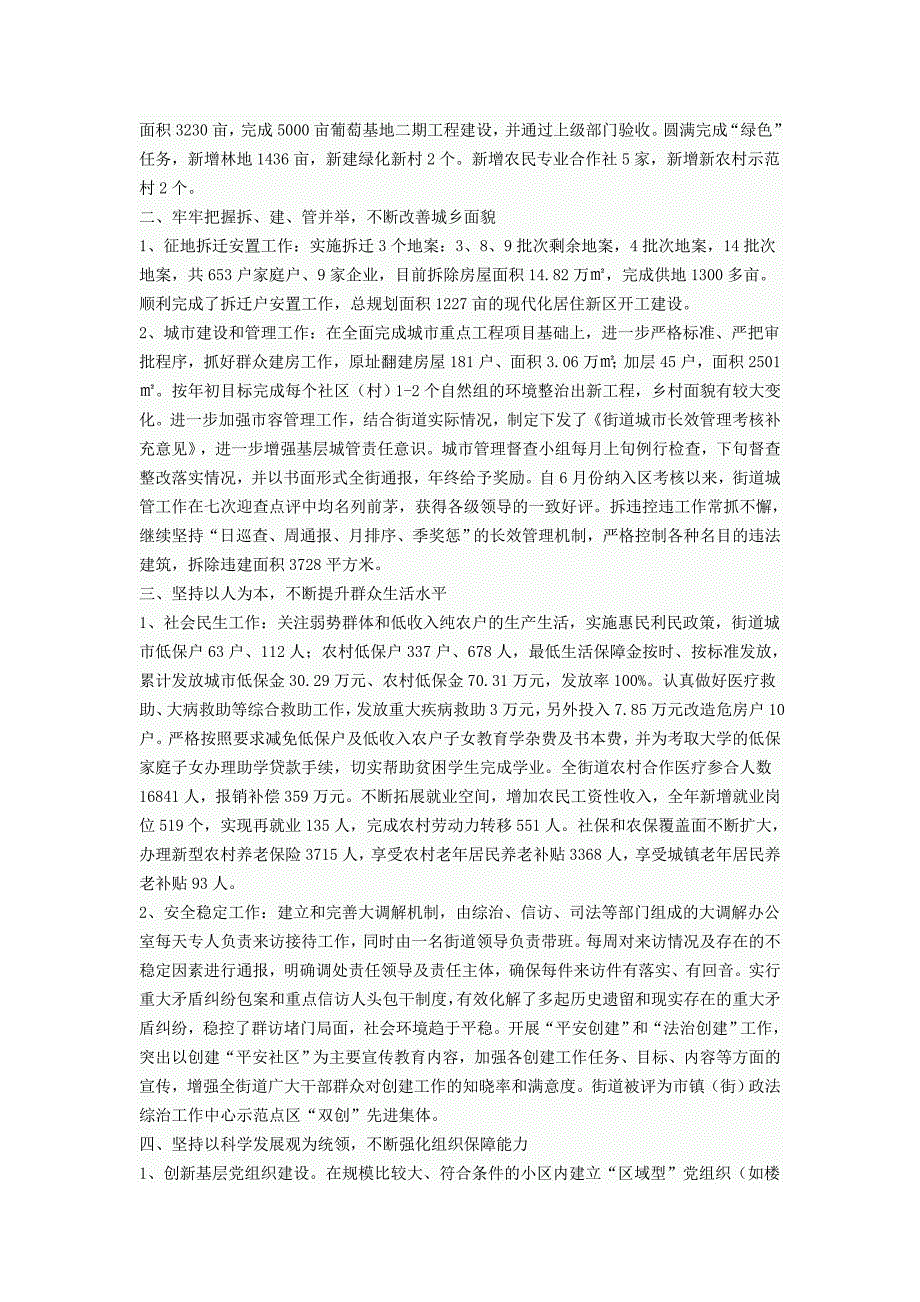 面积 3230 亩，完成 5000 亩葡萄基地二期工程建设，并通过上级部门验收。圆满完成“绿色”任务，新增林地 1436 亩，新建绿化新村 2 个。新增农民专业合作社 5 家，新增新农村示范村 2 个。

二、牢牢把握拆、建、管并举，不断改善城乡面貌

1、征地拆迁安置工作：实施拆迁 3 个地案：3、8、9 批次剩余地案，4 批次地案，14 批次地案，共 653 户家庭户、9 家企业，目前拆除房屋面积 14.82 万㎡，完成供地 1300 多亩。顺利完成了拆迁户安置工作，总规划面积 1227 亩的现代化居住新区开工建设。

2、城市建设和管理工作：在全面完成城市重点工程项目基础上，进一步严格标准、严把审批程序，抓好群众建房工作，原址翻建房屋 181 户、面积 3.06 万㎡；加层 45 户，面积 2501 ㎡。按年初目标完成每个社区（村）1-2 个自然组的环境整治出新工程，乡村面貌有较大变化。进一步加强市容管理工作，结合街道实际情况，制定下发了《街道城市长效管理考核补充意见》，进一步增强基层城管责任意识。城市管理督查小组每月上旬例行检查，下旬督查整改落实情况，并以书面形式全街通报，年终给予奖励。自 6 月份纳入区考核以来，街道城管工作在七次迎查点评中均名列前茅，获得各级领导的一致好评。拆违控违工作常抓不懈，继续坚持“日巡查、周通报、月排序、季奖惩”的长效管理机制，严格控制各种名目的违法建筑，拆除违建面积 3728 平方米。

三、坚持以人为本，不断提升群众生活水平

1、社会民生工作：关注弱势群体和低收入纯农户的生产生活，实施惠民利民政策，街道城市低保户 63 户、112 人；农村低保户 337 户、678 人，最低生活保障金按时、按标准发放，累计发放城市低保金 30.29 万元、农村低保金 70.31 万元，发放率 100%。认真做好医疗救助、大病救助等综合救助工作，发放重大疾病救助 3 万元，另外投入 7.85 万元改造危房户 10 户。严格按照要求减免低保户及低收入农户子女教育学杂费及书本费，并为考取大学的低保家庭子女办理助学贷款手续，切实帮助贫困学生完成学业。全街道农村合作医疗参合人数 16841 人，报销补偿 359 万元。不断拓展就业空间，增加农民工资性收入，全年新增就业岗位 519 个，实现再就业 135 人，完成农村劳动力转移 551 人。社保和农保覆盖面不断扩大，办理新型农村养老保险 3715 人，享受农村老年居民养老补贴 3368 人，享受城镇老年居民养老补贴 93 人。

2、安全稳定工作：建立和完善大调解机制，由综治、信访、司法等部门组成的大调解办公室每天专人负责来访接待工作，同时由一名街道领导负责带班。每周对来访情况及存在的不稳定因素进行通报，明确调处责任领导及责任主体，确保每件来访件有落实、有回音。实行重大矛盾纠纷包案和重点信访人头包干制度，有效化解了多起历史遗留和现实存在的重大矛盾纠纷，稳控了群访堵门局面，社会环境趋于平稳。开展“平安创建”和“法治创建”工作，突出以创建“平安社区”为主要宣传教育内容，加强各创建工作任务、目标、内容等方面的宣传，增强全街道广大干部群众对创建工作的知晓率和满意度。街道被评为市镇（街）政法综治工作中心示范点区“双创”先进集体。

四、坚持以科学发展观为统领，不断强化组织保障能力

1、创新基层党组织建设。在规模比较大、符合条件的小区内建立“区域型”党组织（如楼